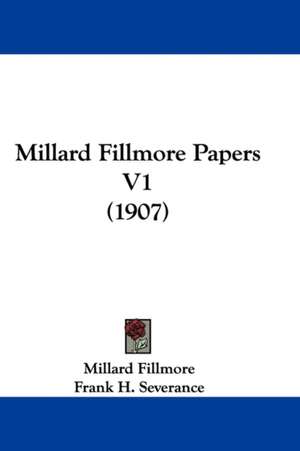 Millard Fillmore Papers V1
(1907)

Millard Fillmore
Frank H. Severance